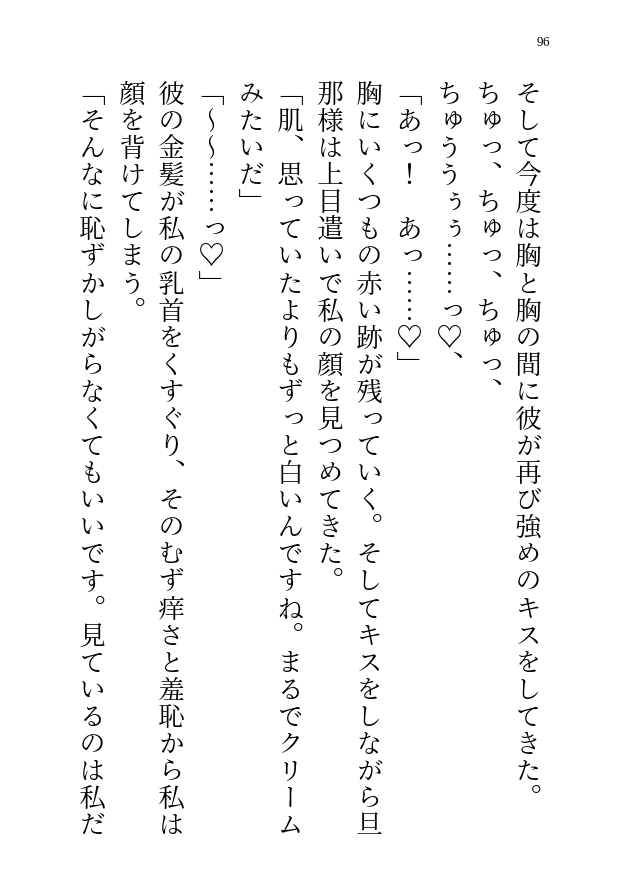 96

そして今度は胸と胸の間に彼が再び強めのキスをしてきた。
ちゅっ、ちゅっ、ちゅっ、
ちゅうぅぅ……っ♡、
「あっ！　あっ……♡」
胸にいくつもの赤い跡が残っていく。そしてキスをしながら旦那様は上目遣いで私の顔を見つめてきた。
「肌、思っていたよりもずっと白いんですね。まるでクリームみたいだ」
「〜〜……っ♡」
彼の金髪が私の乳首をくすぐり、そのむず痒さと羞恥から私は顔を背けてしまう。
「そんなに恥ずかしがらなくてもいいです。見ているのは私だ